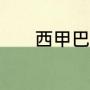 西甲巴